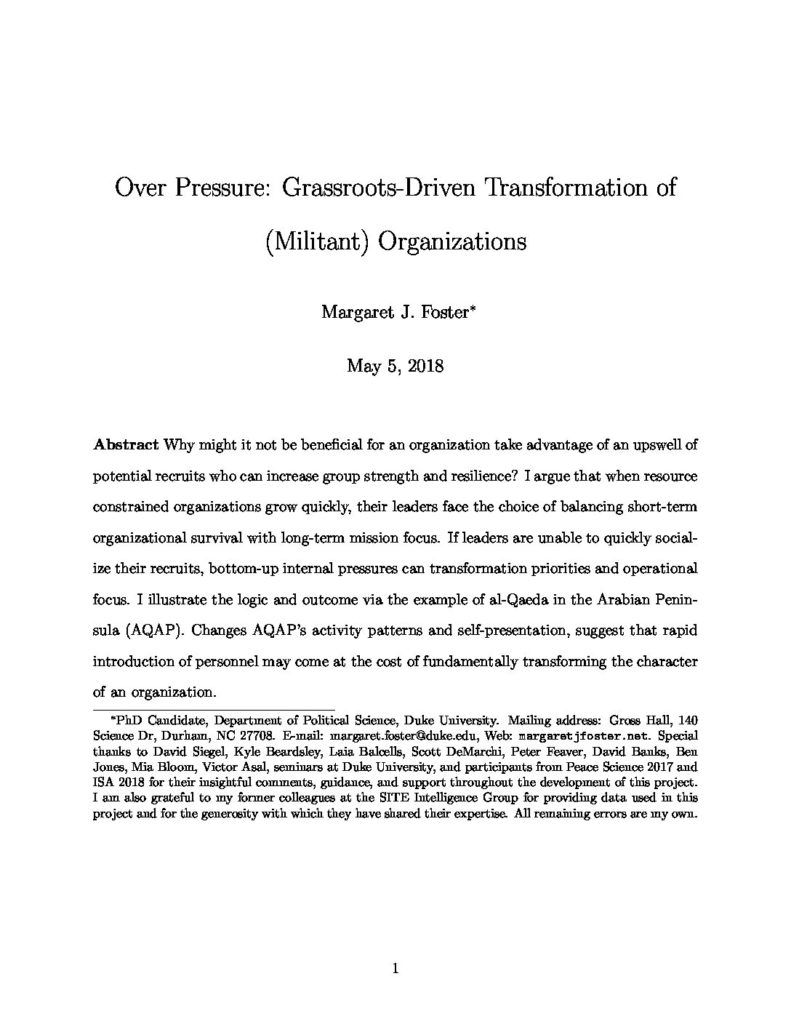 Over Pressure: Grassroots-Driven Transformation of (Militant) Organizations

Margaret J. Foster*

May 5, 2018

**Abstract** Why might it not be beneficial for an organization take advantage of an upswell of potential recruits who can increase group strength and resilience? I argue that when resource constrained organizations grow quickly, their leaders face the choice of balancing short-term organizational survival with long-term mission focus. If leaders are unable to quickly socialize their recruits, bottom-up internal pressures can transformation priorities and operational focus. I illustrate the logic and outcome via the example of al-Qaeda in the Arabian Peninsula (AQAP). Changes AQAP's activity patterns and self-presentation, suggest that rapid introduction of personnel may come at the cost of fundamentally transforming the character of an organization.

*PhD Candidate, Department of Political Science, Duke University. Mailing address: Gross Hall, 140 Science Dr, Durham, NC 27708. E-mail: margaret.foster@duke.edu, Web: margaretjfoster.net. Special thanks to David Siegel, Kyle Beardsley, Laia Balcells, Scott DeMarchi, Peter Feaver, David Banks, Ben Jones, Mia Bloom, Victor Asal, seminars at Duke University, and participants from Peace Science 2017 and ISA 2018 for their insightful comments, guidance, and support throughout the development of this project. I am also grateful to my former colleagues at the SITE Intelligence Group for providing data used in this project and for the generosity with which they have shared their expertise. All remaining errors are my own.

1